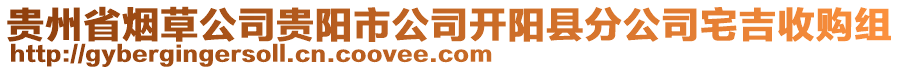 贵州省烟草公司贵阳市公司开阳县分公司宅吉收购组
http://gybergingersoll.cn.coovee.com